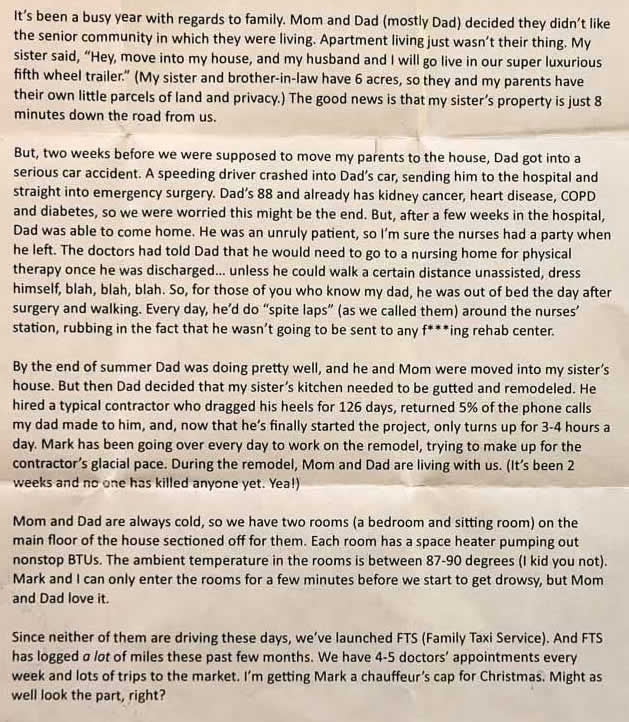 It's been a busy year with regards to family. Mom and Dad (mostly Dad) decided they didn't like the senior community in which they were living. Apartment living just wasn't their thing. My sister said, "Hey, move into my house, and my husband and I will go live in our super luxurious fifth wheel trailer." (My sister and brother-in-law have 6 acres, so they and my parents have their own little parcels of land and privacy.) The good news is that my sister's property is just 8 minutes down the road from us.

But, two weeks before we were supposed to move my parents to the house, Dad got into a serious car accident. A speeding driver crashed into Dad's car, sending him to the hospital and straight into emergency surgery. Dad's 88 and already has kidney cancer, heart disease, COPD and diabetes, so we were worried this might be the end. But, after a few weeks in the hospital, Dad was able to come home. He was an unruly patient, so I'm sure the nurses had a party when he left. The doctors had told Dad that he would need to go to a nursing home for physical therapy once he was discharged... unless he could walk a certain distance unassisted, dress himself, blah, blah, blah. So, for those of you who know my dad, he was out of bed the day after surgery and walking. Every day, he'd do "spite laps" (as we called them) around the nurses' station, rubbing in the fact that he wasn't going to be sent to any f***ing rehab center.

By the end of summer Dad was doing pretty well, and he and Mom were moved into my sister's house. But then Dad decided that my sister's kitchen needed to be gutted and remodeled. He hired a typical contractor who dragged his heels for 126 days, returned 5% of the phone calls my dad made to him, and, now that he's finally started the project, only turns up for 3-4 hours a day. Mark has been going over every day to work on the remodel, trying to make up for the contractor's glacial pace. During the remodel, Mom and Dad are living with us. (It's been 2 weeks and no one has killed anyone yet. Yea!)

Mom and Dad are always cold, so we have two rooms (a bedroom and sitting room) on the main floor of the house sectioned off for them. Each room has a space heater pumping out nonstop BTUs. The ambient temperature in the rooms is between 87-90 degrees (I kid you not). Mark and I can only enter the rooms for a few minutes before we start to get drowsy, but Mom and Dad love it.

Since neither of them are driving these days, we've launched FTS (Family Taxi Service). And FTS has logged a lot of miles these past few months. We have 4-5 doctors' appointments every week and lots of trips to the market. I'm getting Mark a chauffeur's cap for Christmas. Might as well look the part, right?